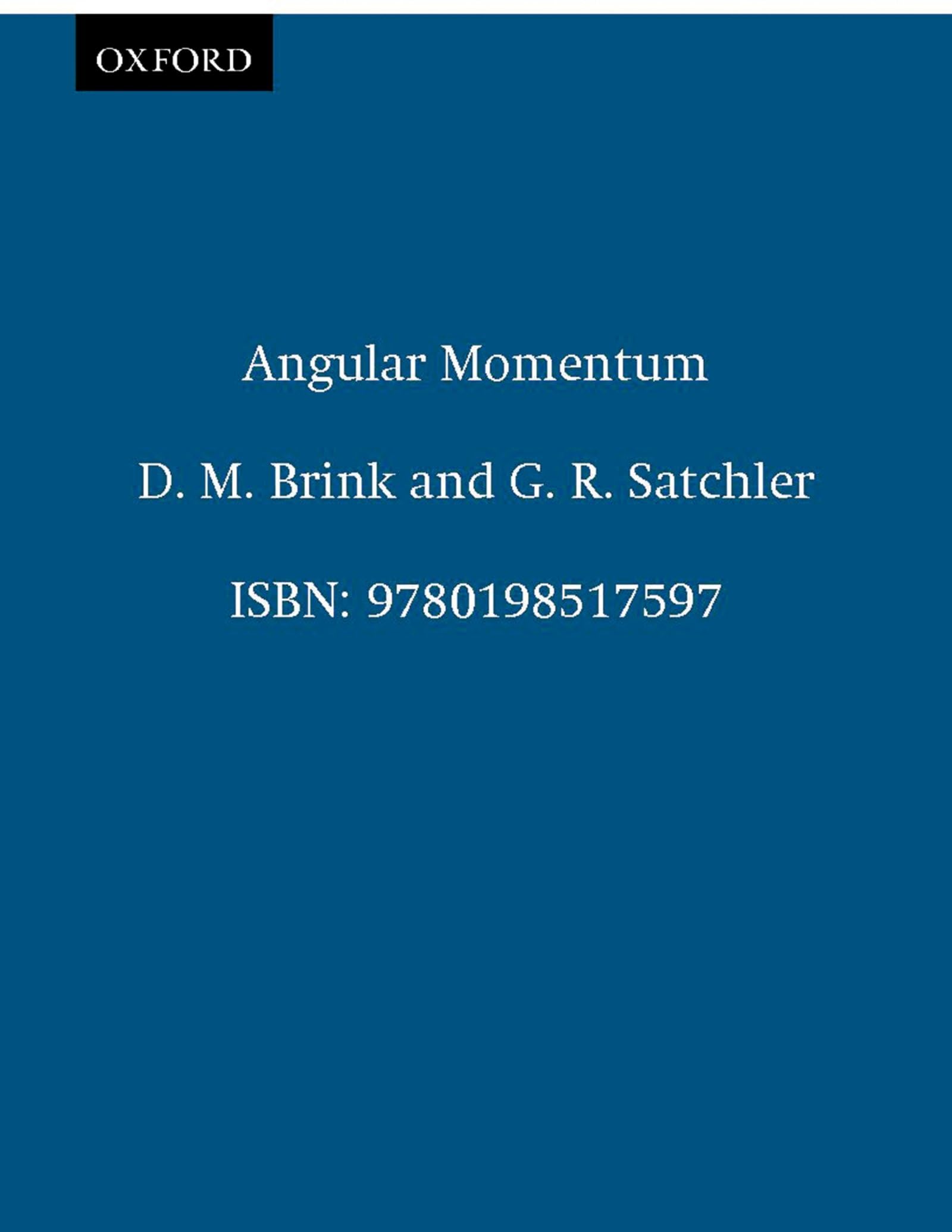 OXFORD

Angular Momentum

D. M. Brink and G. R. Satchler

ISBN: 9780198517597